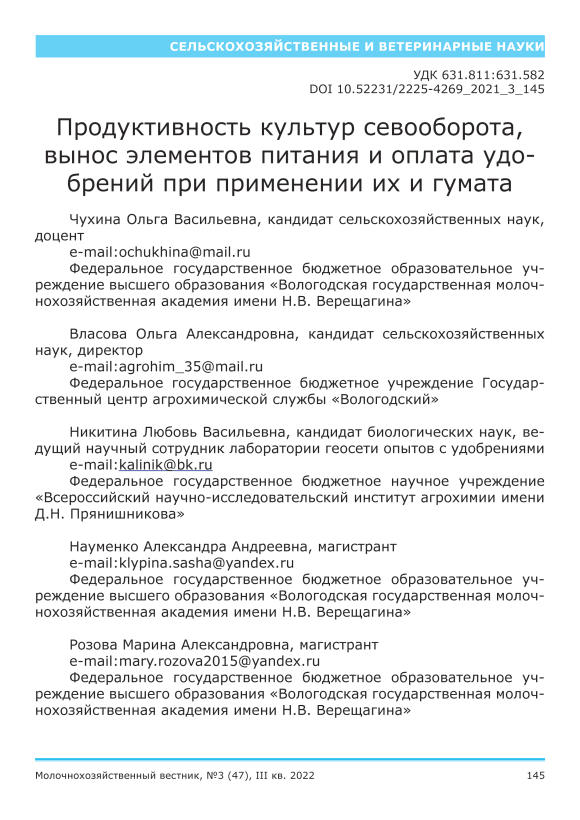 СЕЛЬСКОХОЗЯЙСТВЕННЫЕ И ВЕТЕРИНАРНЫЕ НАУКИ

УДК 631.811:631.582
DOI 10.52231/2225-4269_2021_3_145

Продуктивность культур севооборота, вынос элементов питания и оплата удобрений при применении их и гумата

Чухина Ольга Васильевна, кандидат сельскохозяйственных наук, доцент
e-mail:ochukhina@mail.ru
Федеральное государственное бюджетное образовательное учреждение высшего образования «Вологодская государственная молочнохозяйственная академия имени Н.В. Верещагина»

Власова Ольга Александровна, кандидат сельскохозяйственных наук, директор
e-mail:agrohim_35@mail.ru
Федеральное государственное бюджетное учреждение Государственный центр агрохимической службы «Вологодский»

Никитина Любовь Васильевна, кандидат биологических наук, ведущий научный сотрудник лаборатории геосети опытов с удобрениями
e-mail:kalinik@bk.ru
Федеральное государственное бюджетное научное учреждение «Всероссийский научно-исследовательский институт агрохимии имени Д.Н. Прянишникова»

Науменко Александра Андреевна, магистрант
e-mail:klypina.sasha@yandex.ru
Федеральное государственное бюджетное образовательное учреждение высшего образования «Вологодская государственная молочнохозяйственная академия имени Н.В. Верещагина»

Розова Марина Александровна, магистрант
e-mail:mary.rozova2015@yandex.ru
Федеральное государственное бюджетное образовательное учреждение высшего образования «Вологодская государственная молочнохозяйственная академия имени Н.В. Верещагина»

Молочнохозяйственный вестник, №3 (47), III кв. 2022	145